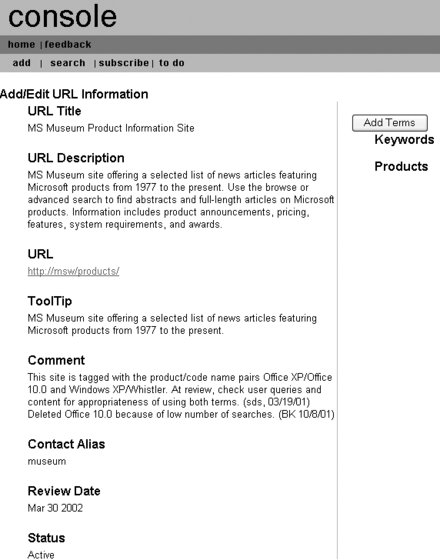 console

home | feedback

add | search | subscribe | to do

Add/Edit URL Information

URL Title

MS Museum Product Information Site

URL Description

MS Museum site offering a selected list of news articles featuring Microsoft products from 1977 to the present. Use the browse or advanced search to find abstracts and full-length articles on Microsoft products. Information includes product announcements, pricing, features, system requirements, and awards.

URL

http://msw/products/

ToolTip

MS Museum site offering a selected list of news articles featuring Microsoft products from 1977 to the present.

Comment

This site is tagged with the product/code name pairs Office XP/Office 10.0 and Windows XP/Whistler. At review, check user queries and content for appropriateness of using both terms. (sds, 03/19/01) Deleted Office 10.0 because of low number of searches. (BK 10/8/01)

Contact Alias

museum

Review Date

Mar 30 2002

Status

Active

Add Terms

Keywords

Products